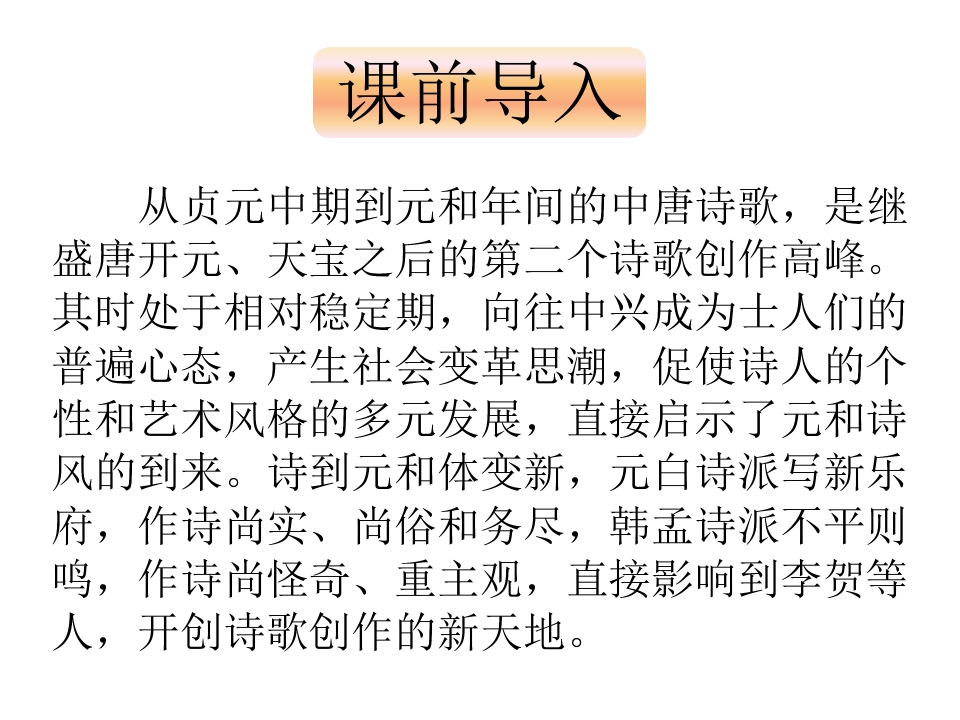 课前导入

从贞元中期到元和年间的中唐诗歌，是继盛唐开元、天宝之后的第二个诗歌创作高峰。其时处于相对稳定期，向往中兴成为士人们的普遍心态，产生社会变革思潮，促使诗人的个性和艺术风格的多元发展，直接启示了元和诗风的到来。诗到元和体变新，元白诗派写新乐府，作诗尚实、尚俗和务尽，韩孟诗派不平则鸣，作诗尚怪奇、重主观，直接影响到李贺等人，开创诗歌创作的新天地。